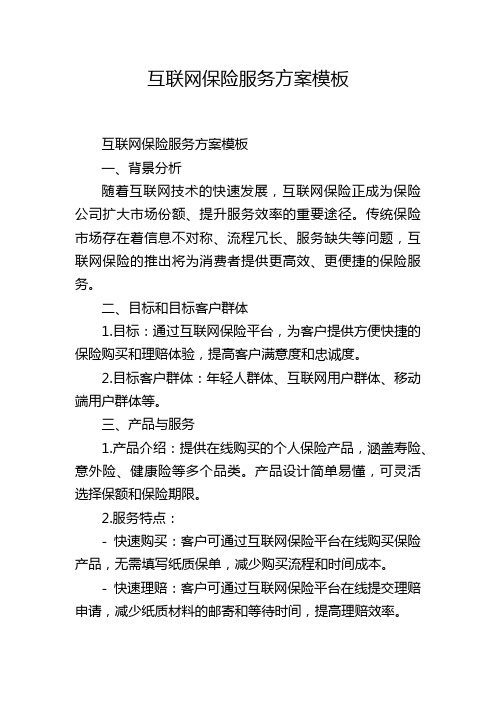 互联网保险服务方案模板

互联网保险服务方案模板

一、背景分析

随着互联网技术的快速发展，互联网保险正成为保险公司扩大市场份额、提升服务效率的重要途径。传统保险市场存在着信息不对称、流程冗长、服务缺失等问题，互联网保险的推出将为消费者提供更高效、更便捷的保险服务。

二、目标和目标客户群体

1.目标：通过互联网保险平台，为客户提供方便快捷的保险购买和理赔体验，提高客户满意度和忠诚度。

2.目标客户群体：年轻人群体、互联网用户群体、移动端用户群体等。

三、产品与服务

1.产品介绍：提供在线购买的个人保险产品，涵盖寿险、意外险、健康险等多个品类。产品设计简单易懂，可灵活选择保额和保险期限。

2.服务特点：

- 快速购买：客户可通过互联网保险平台在线购买保险产品，无需填写纸质保单，减少购买流程和时间成本。

- 快速理赔：客户可通过互联网保险平台在线提交理赔申请，减少纸质材料的邮寄和等待时间，提高理赔效率。